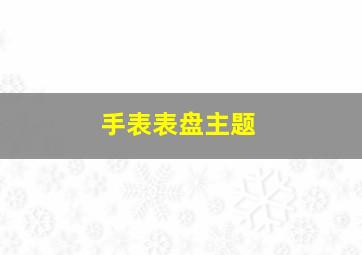 手表表盘主题